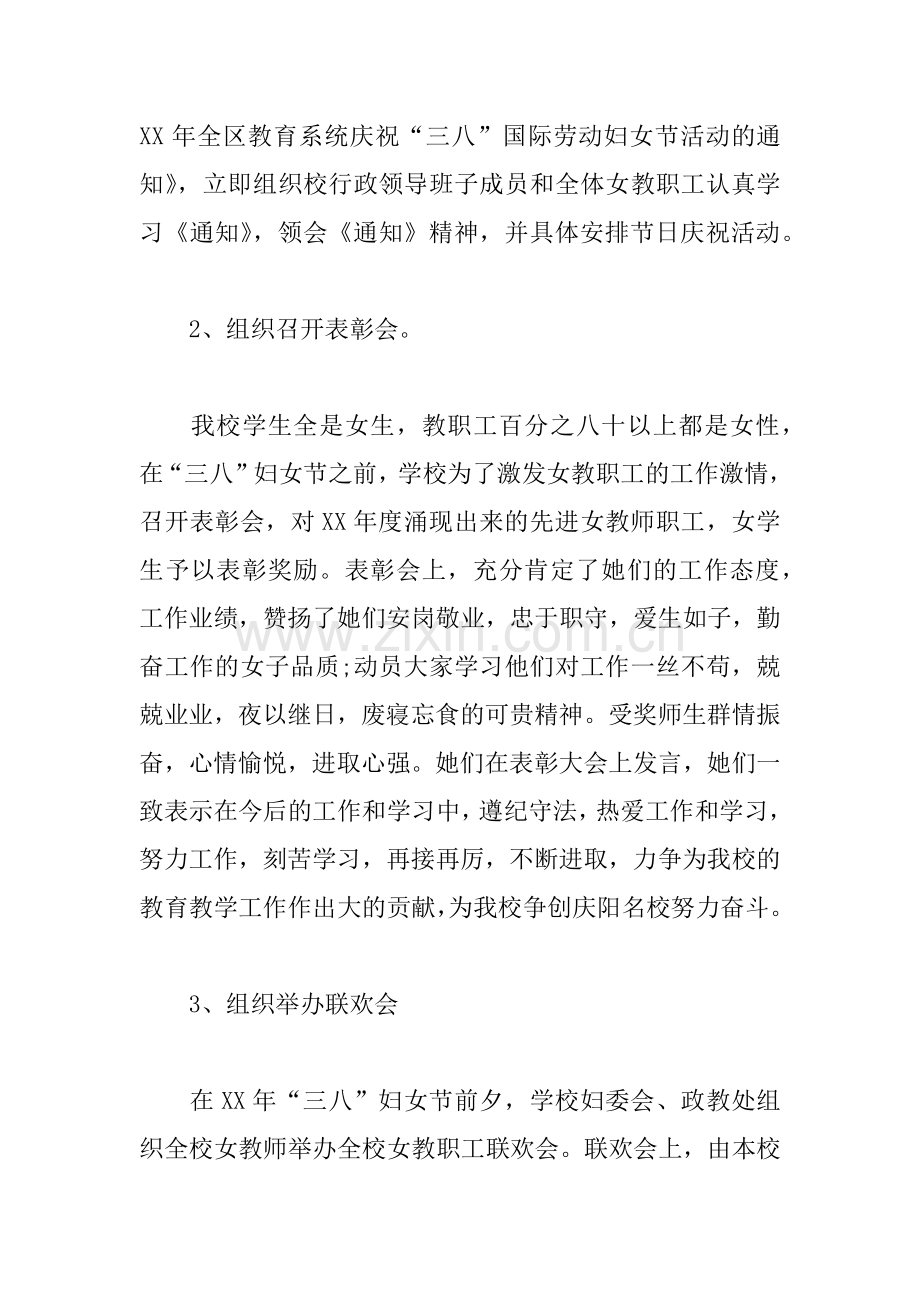 XX年全区教育系统庆祝“三八”国际劳动妇女节活动的通知》，立即组织校行政领导班子成员和全体女教职工认真学习《通知》，领会《通知》精神，并具体安排节日庆祝活动。

2、组织召开表彰会。

我校学生全是女生，教职工百分之八十以上都是女性，在“三八”妇女节之前，学校为了激发女教职工的工作激情，召开表彰会，对XX年度涌现出来的先进女教师职工，女学生予以表彰奖励。表彰会上，充分肯定了她们的工作态度，工作业绩，赞扬了她们安岗敬业，忠于职守，爱生如子，勤奋工作的女子品质;动员大家学习他们对工作一丝不苟，兢兢业业，夜以继日，废寝忘食的可贵精神。受奖师生群情振奋，心情愉悦，进取心强。她们在表彰大会上发言，她们一致表示在今后的工作和学习中，遵纪守法，热爱工作和学习，努力工作，刻苦学习，再接再厉，不断进取，力争为我校的教育教学工作作出大的贡献，为我校争创庆阳名校努力奋斗。

3、组织举办联欢会

在XX年“三八”妇女节前夕，学校妇委会、政教处组织全校女教师举办全校女教职工联欢会。联欢会上，由本校

www.zixin.com.cn